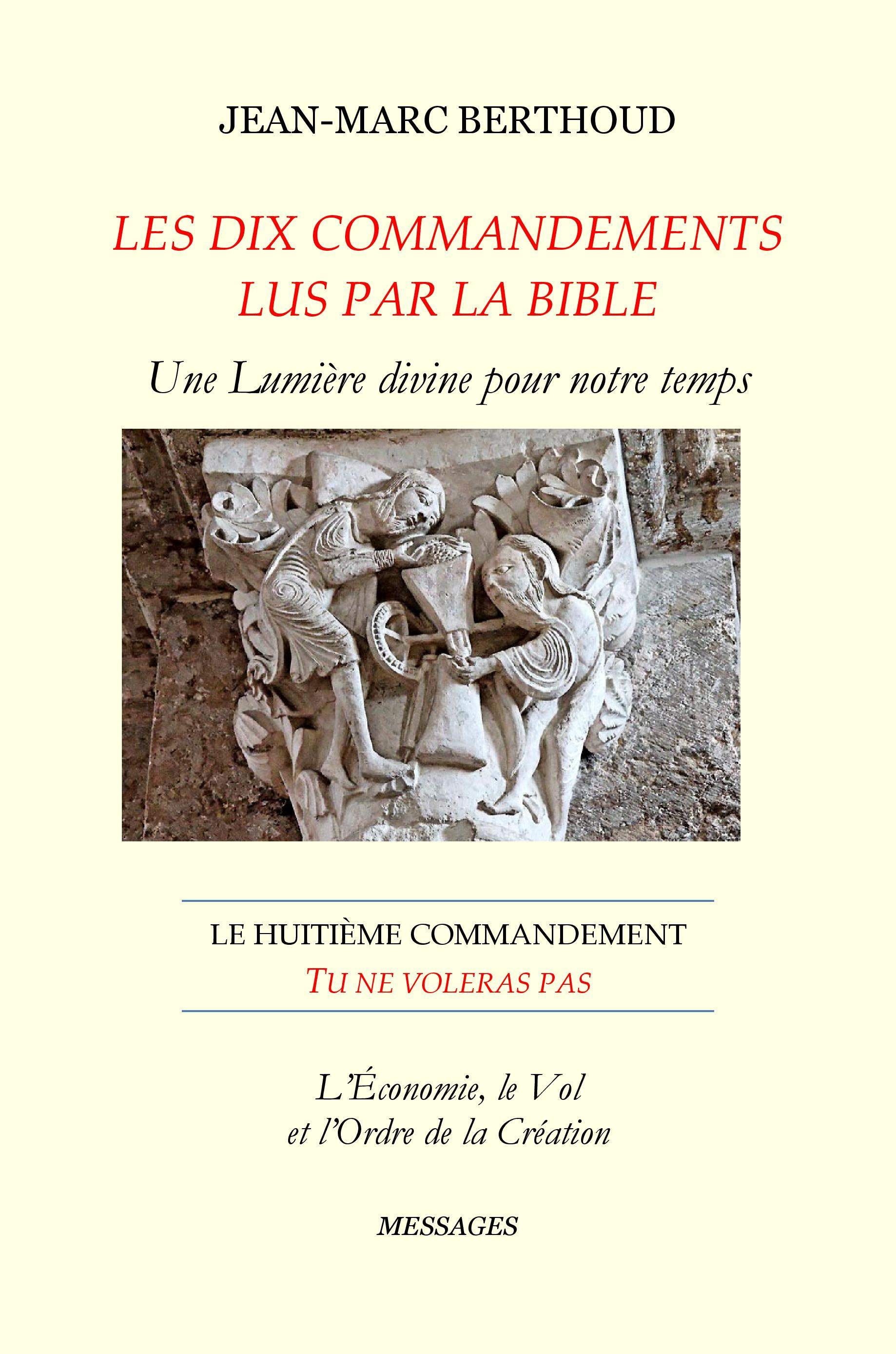 JEAN-MARC BERTHOUD

LES DIX COMMANDEMENTS LUS PAR LA BIBLE

Une Lumière divine pour notre temps

LE HUITIÈME COMMANDEMENT
TU NE VOLERAS PAS

L'Économie, le Vol et l'Ordre de la Création

MESSAGES